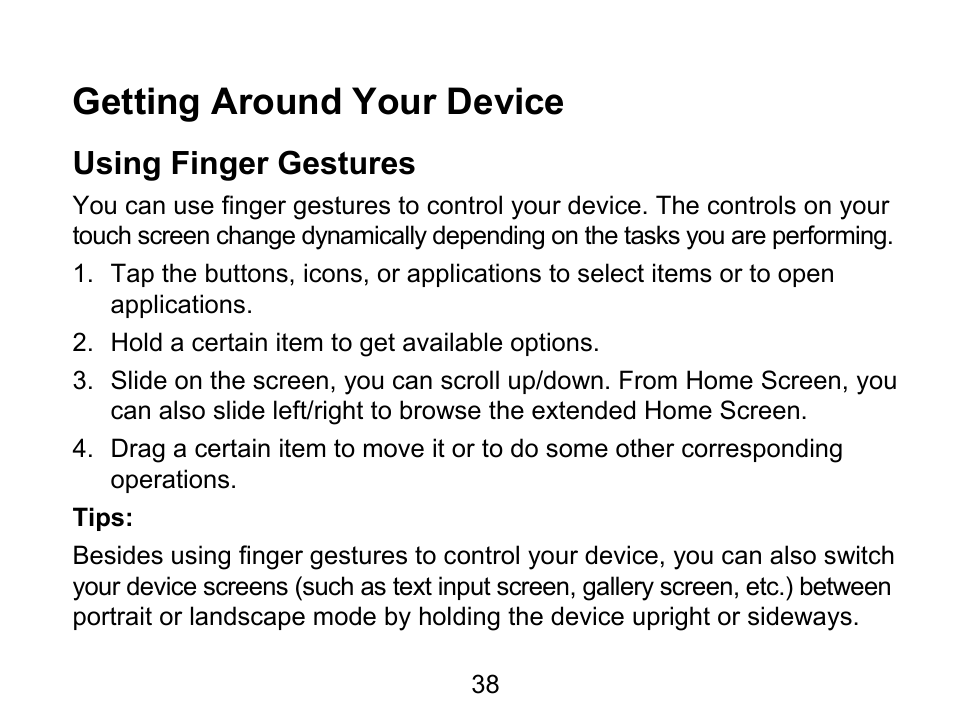 Getting Around Your Device

Using Finger Gestures

You can use finger gestures to control your device. The controls on your touch screen change dynamically depending on the tasks you are performing.

1. Tap the buttons, icons, or applications to select items or to open applications.
2. Hold a certain item to get available options.
3. Slide on the screen, you can scroll up/down. From Home Screen, you can also slide left/right to browse the extended Home Screen.
4. Drag a certain item to move it or to do some other corresponding operations.

Tips:

Besides using finger gestures to control your device, you can also switch your device screens (such as text input screen, gallery screen, etc.) between portrait or landscape mode by holding the device upright or sideways.

38